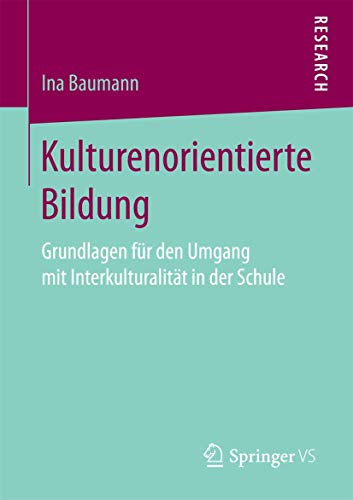 RESEARCH

Ina Baumann

Kulturenorientierte Bildung

Grundlagen für den Umgang mit Interkulturalität in der Schule

Springer VS